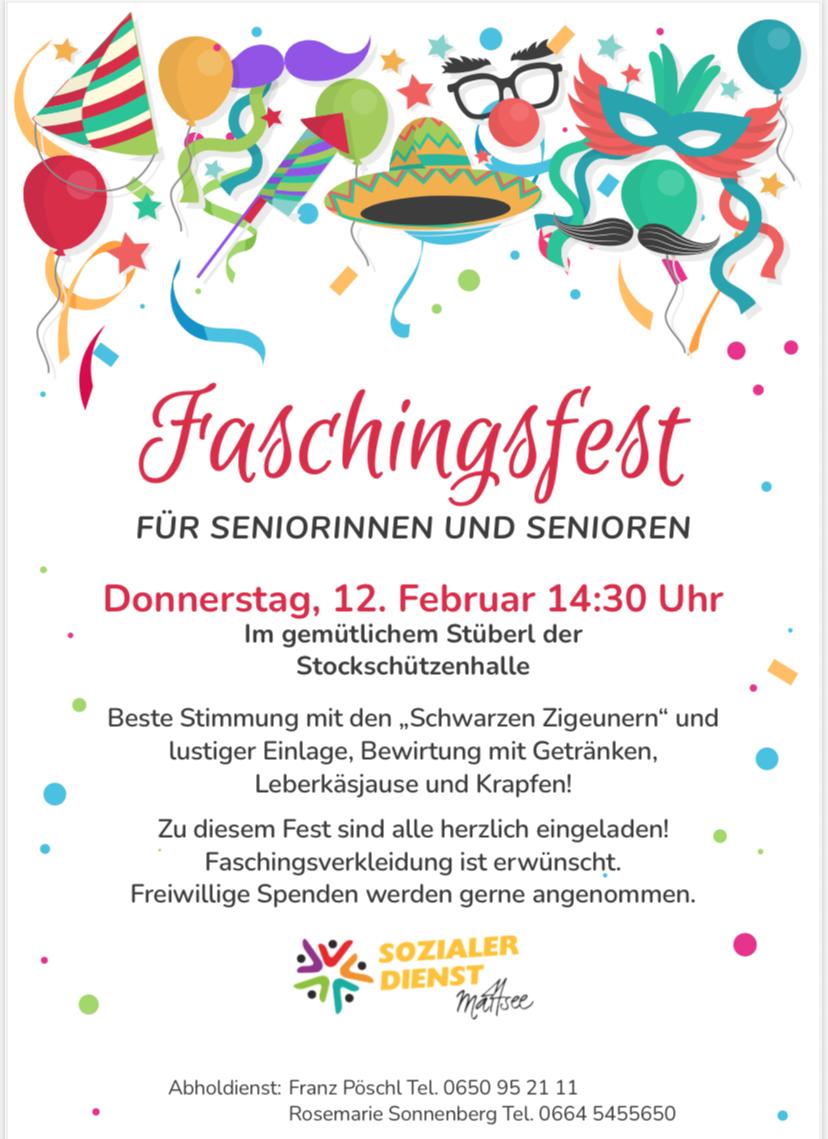 Faschingsfest

FÜR SENIORINNEN UND SENIOREN

Donnerstag, 12. Februar 14:30 Uhr

Im gemütlichem Stüberl der
Stockschützenhalle

Beste Stimmung mit den „Schwarzen Zigeunern“ und lustiger Einlage, Bewirtung mit Getränken, Leberkäsjause und Krapfen!

Zu diesem Fest sind alle herzlich eingeladen!
Faschingsverkleidung ist erwünscht.
Freiwillige Spenden werden gerne angenommen.

SOZIALER
DIENST
Mattsee

Abholdienst: Franz Pöschl Tel. 0650 95 21 11
Rosemarie Sonnenberg Tel. 0664 5455650